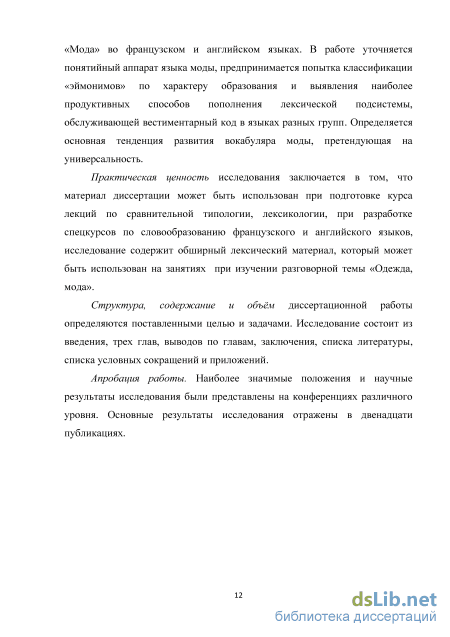 «Мода» во французском и английском языках. В работе уточняется понятийный аппарат языка моды, предпринимается попытка классификации «эймонимов» по характеру образования и выявления наиболее продуктивных способов пополнения лексической подсистемы, обслуживающей вестиментарный код в языках разных групп. Определяется основная тенденция развития вокабуляра моды, претендующая на универсальность.

Практическая ценность исследования заключается в том, что материал диссертации может быть использован при подготовке курса лекций по сравнительной типологии, лексикологии, при разработке спецкурсов по словообразованию французского и английского языков, исследование содержит обширный лексический материал, который может быть использован на занятиях при изучении разговорной темы «Одежда, мода».

Структура, содержание и объём диссертационной работы определяются поставленными целью и задачами. Исследование состоит из введения, трех глав, выводов по главам, заключения, списка литературы, списка условных сокращений и приложений.

Апробация работы. Наиболее значимые положения и научные результаты исследования были представлены на конференциях различного уровня. Основные результаты исследования отражены в двенадцати публикациях.

12

dsLib.net
библиотека диссертаций